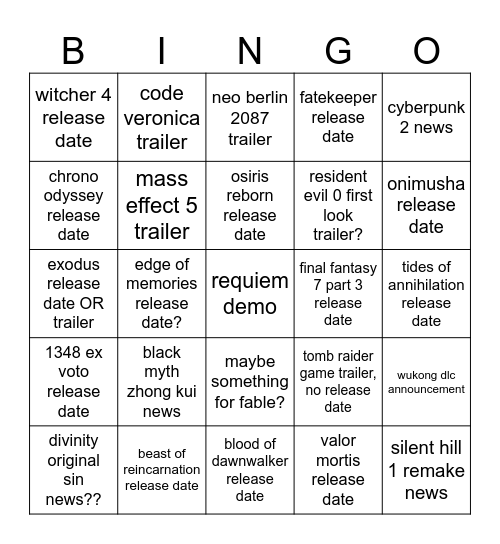 | B | I | N | G | O |
|---|---|---|---|---|
| witcher 4 release date | code veronica trailer | neo berlin 2087 trailer | fatekeeper release date | cyberpunk 2 news |
| chrono odyssey release date | mass effect 5 trailer | osiris reborn release date | resident evil 0 first look trailer? | onimusha release date |
| exodus release date OR trailer | edge of memories release date? | requiem demo | final fantasy 7 part 3 release date | tides of annihilation release date |
| 1348 ex voto release date | black myth zhong kui news | maybe something for fable? | tomb raider game trailer, no release date | wukong dlc announcement |
| divinity original sin news?? | beast of reincarnation release date | blood of dawnwalker release date | valor mortis release date | silent hill 1 remake news |